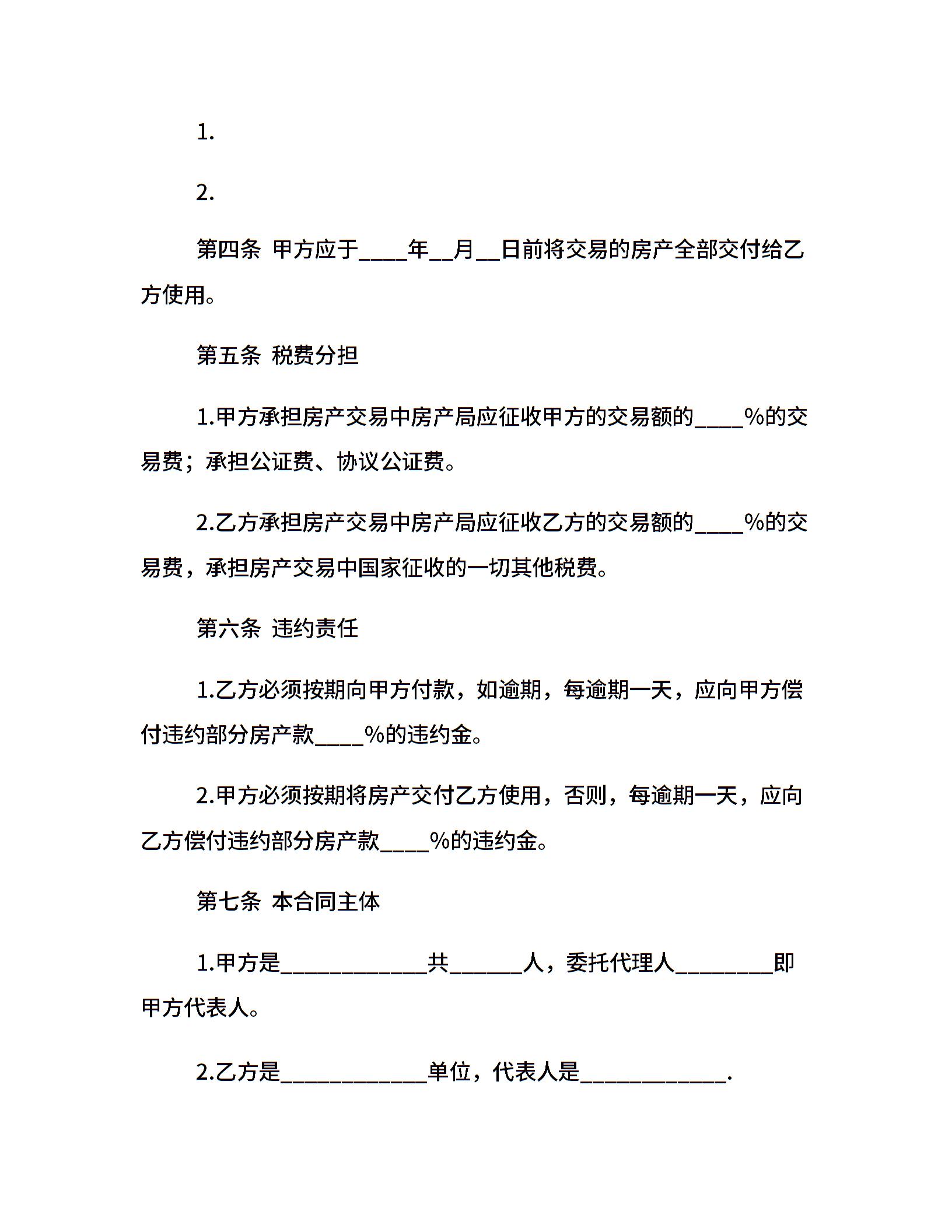 1.

2.

第四条 甲方应于____年__月__日前将交易的房产全部交付给乙方使用。

第五条 税费分担

1.甲方承担房产交易中房产局应征收甲方的交易额的____%的交易费；承担公证费、协议公证费。

2.乙方承担房产交易中房产局应征收乙方的交易额的____%的交易费，承担房产交易中国家征收的一切其他税费。

第六条 违约责任

1.乙方必须按期向甲方付款，如逾期，每逾期一天，应向甲方偿付违约部分房产款____%的违约金。

2.甲方必须按期将房产交付乙方使用，否则，每逾期一天，应向乙方偿付违约部分房产款____%的违约金。

第七条 本合同主体

1.甲方是____________共______人，委托代理人________即甲方代表人。

2.乙方是____________单位，代表人是____________.